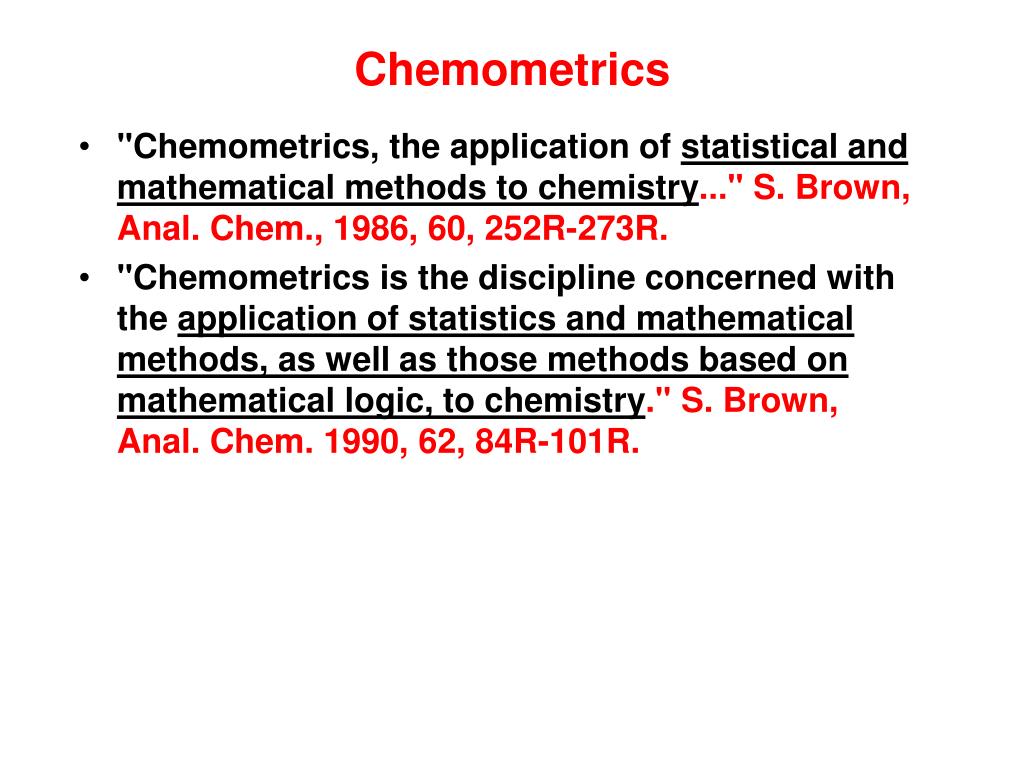 Chemometrics

• "Chemometrics, the application of statistical and mathematical methods to chemistry..." S. Brown, Anal. Chem., 1986, 60, 252R-273R.
• "Chemometrics is the discipline concerned with the application of statistics and mathematical methods, as well as those methods based on mathematical logic, to chemistry." S. Brown, Anal. Chem. 1990, 62, 84R-101R.